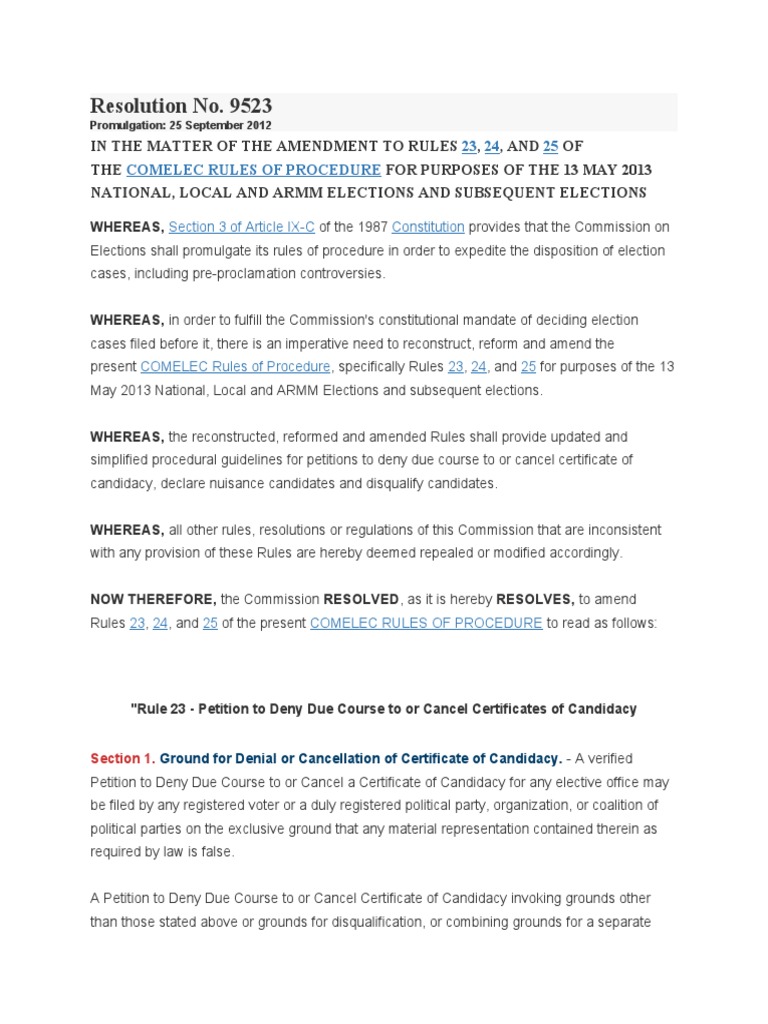 Resolution No. 9523

Promulgation: 25 September 2012

IN THE MATTER OF THE AMENDMENT TO RULES 23, 24, AND 25 OF THE COMELEC RULES OF PROCEDURE FOR PURPOSES OF THE 13 MAY 2013 NATIONAL, LOCAL AND ARMM ELECTIONS AND SUBSEQUENT ELECTIONS

WHEREAS, Section 3 of Article IX-C of the 1987 Constitution provides that the Commission on Elections shall promulgate its rules of procedure in order to expedite the disposition of election cases, including pre-proclamation controversies.

WHEREAS, in order to fulfill the Commission's constitutional mandate of deciding election cases filed before it, there is an imperative need to reconstruct, reform and amend the present COMELEC Rules of Procedure, specifically Rules 23, 24, and 25 for purposes of the 13 May 2013 National, Local and ARMM Elections and subsequent elections.

WHEREAS, the reconstructed, reformed and amended Rules shall provide updated and simplified procedural guidelines for petitions to deny due course to or cancel certificate of candidacy, declare nuisance candidates and disqualify candidates.

WHEREAS, all other rules, resolutions or regulations of this Commission that are inconsistent with any provision of these Rules are hereby deemed repealed or modified accordingly.

NOW THEREFORE, the Commission RESOLVED, as it is hereby RESOLVES, to amend Rules 23, 24, and 25 of the present COMELEC RULES OF PROCEDURE to read as follows:

"Rule 23 - Petition to Deny Due Course to or Cancel Certificates of Candidacy

Section 1. Ground for Denial or Cancellation of Certificate of Candidacy. - A verified Petition to Deny Due Course to or Cancel a Certificate of Candidacy for any elective office may be filed by any registered voter or a duly registered political party, organization, or coalition of political parties on the exclusive ground that any material representation contained therein as required by law is false.

A Petition to Deny Due Course to or Cancel Certificate of Candidacy invoking grounds other than those stated above or grounds for disqualification, or combining grounds for a separate